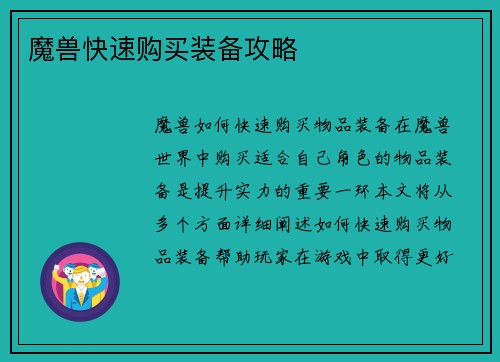 魔兽快速购买装备攻略

魔兽如何快速购买物品装备在魔兽世界中购买适合自己角色的物品装备是提升实力的重要一环本文将从多个方面详细阐述如何快速购买物品装备帮助玩家在游戏中取得更好